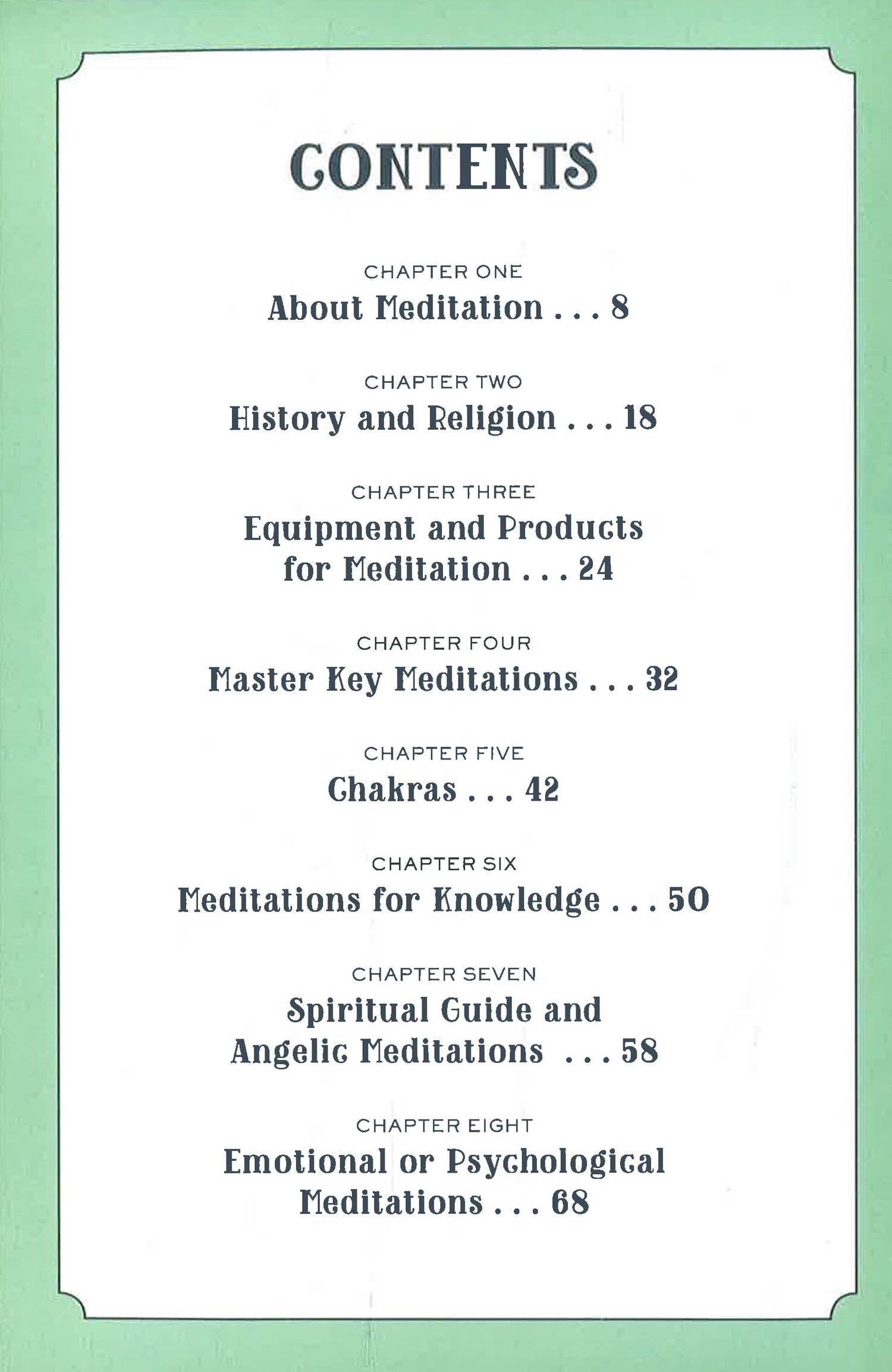 CONTENTS

CHAPTER ONE
About Meditation . . . 8

CHAPTER TWO
History and Religion . . . 18

CHAPTER THREE
Equipment and Products for Meditation . . . 24

CHAPTER FOUR
Master Key Meditations . . . 32

CHAPTER FIVE
Chakras . . . 42

CHAPTER SIX
Meditations for Knowledge . . . 50

CHAPTER SEVEN
Spiritual Guide and Angelic Meditations . . . 58

CHAPTER EIGHT
Emotional or Psychological Meditations . . . 68